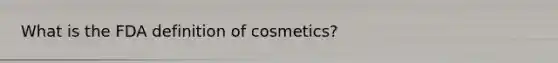 What is the FDA definition of cosmetics?